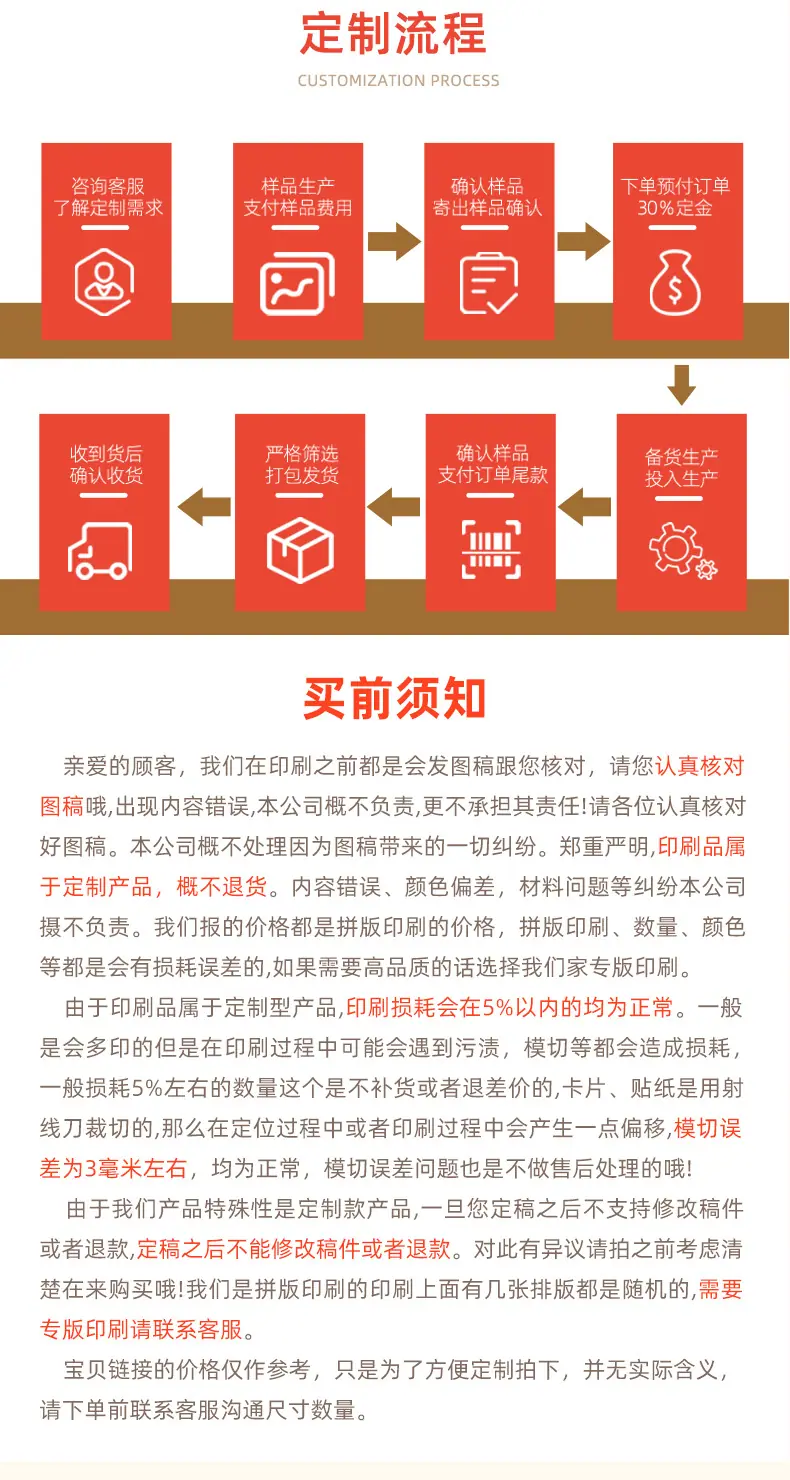 定制流程

CUSTOMIZATION PROCESS

咨询客服
了解定制需求

样品生产
支付样品费用

确认样品
寄出样品确认

下单预付订单
30%定金

收到货后
确认收货

严格筛选
打包发货

确认样品
支付订单尾款

备货生产
投入生产

买前须知

亲爱的顾客，我们在印刷之前都是会发图稿跟您核对，请您认真核对图稿哦,出现内容错误,本公司概不负责,更不承担其责任!请各位认真核对好图稿。本公司概不处理因为图稿带来的一切纠纷。郑重严明,印刷品属于定制产品，概不退货。内容错误、颜色偏差，材料问题等纠纷本公司摄不负责。我们报的价格都是拼版印刷的价格，拼版印刷、数量、颜色等都是会有损耗误差的,如果需要高品质的话选择我们家专版印刷。

由于印刷品属于定制型产品,印刷损耗会在5%以内的均为正常。一般是会多印的但是在印刷过程中可能会遇到污渍，模切等都会造成损耗，一般损耗5%左右的数量这个是不补货或者退差价的,卡片、贴纸是用射线刀裁切的,那么在定位过程中或者印刷过程中会产生一点偏移,模切误差为3毫米左右，均为正常，模切误差问题也是不做售后处理的哦!

由于我们产品特殊性是定制款产品,一旦您定稿之后不支持修改稿件或者退款,定稿之后不能修改稿件或者退款。对此有异议请拍之前考虑清楚在来购买哦!我们是拼版印刷的印刷上面有几张排版都是随机的,需要专版印刷请联系客服。

宝贝链接的价格仅作参考，只是为了方便定制拍下，并无实际含义，请下单前联系客服沟通尺寸数量。